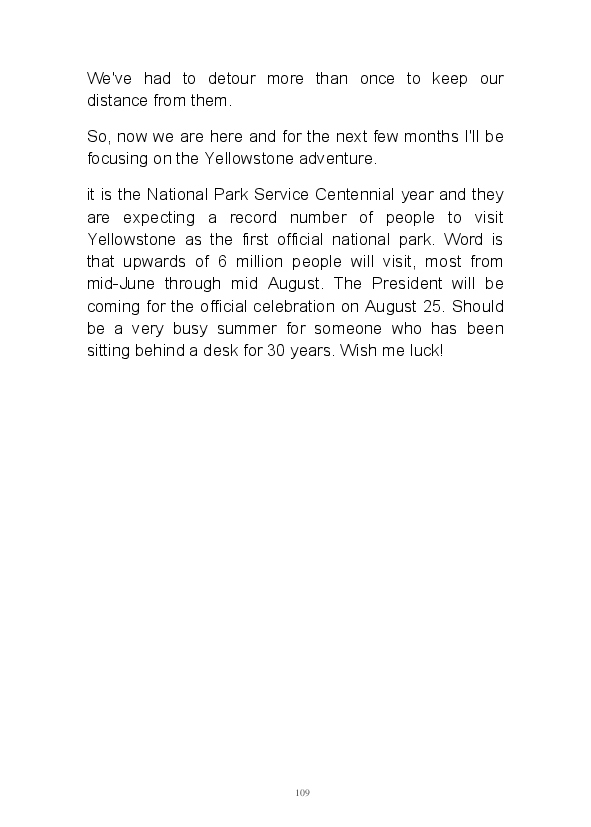 We've had to detour more than once to keep our distance from them.

So, now we are here and for the next few months I'll be focusing on the Yellowstone adventure.

it is the National Park Service Centennial year and they are expecting a record number of people to visit Yellowstone as the first official national park. Word is that upwards of 6 million people will visit, most from mid-June through mid August. The President will be coming for the official celebration on August 25. Should be a very busy summer for someone who has been sitting behind a desk for 30 years. Wish me luck!

109